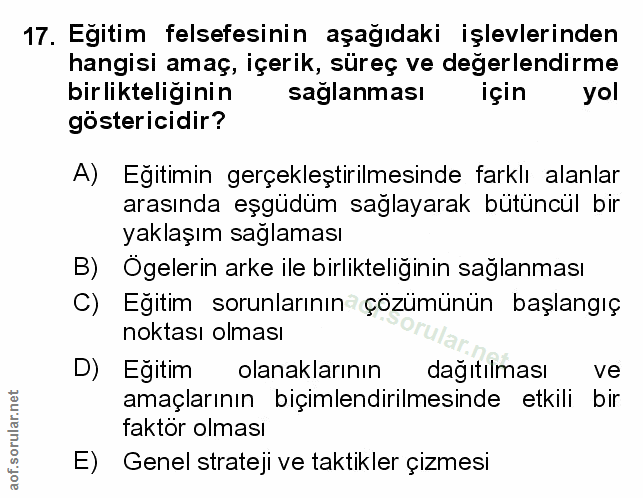 17. Eğitim felsefesinin aşağıdaki işlevlerinden hangisi amaç, içerik, süreç ve değerlendirme birlikteliğinin sağlanması için yol göstericidir?

A) Eğitimin gerçekleştirilmesinde farklı alanlar arasında eşgüdüm sağlayarak bütüncül bir yaklaşım sağlaması

B) Ögelerin arke ile birlikteliğinin sağlanması

C) Eğitim sorunlarının çözümünün başlangıç noktası olması

D) Eğitim olanaklarının dağıtılması ve amaçlarının biçimlendirilmesinde etkili bir faktör olması

E) Genel strateji ve taktikler çizmesi

aof.sorular.net

aof.sorular.net